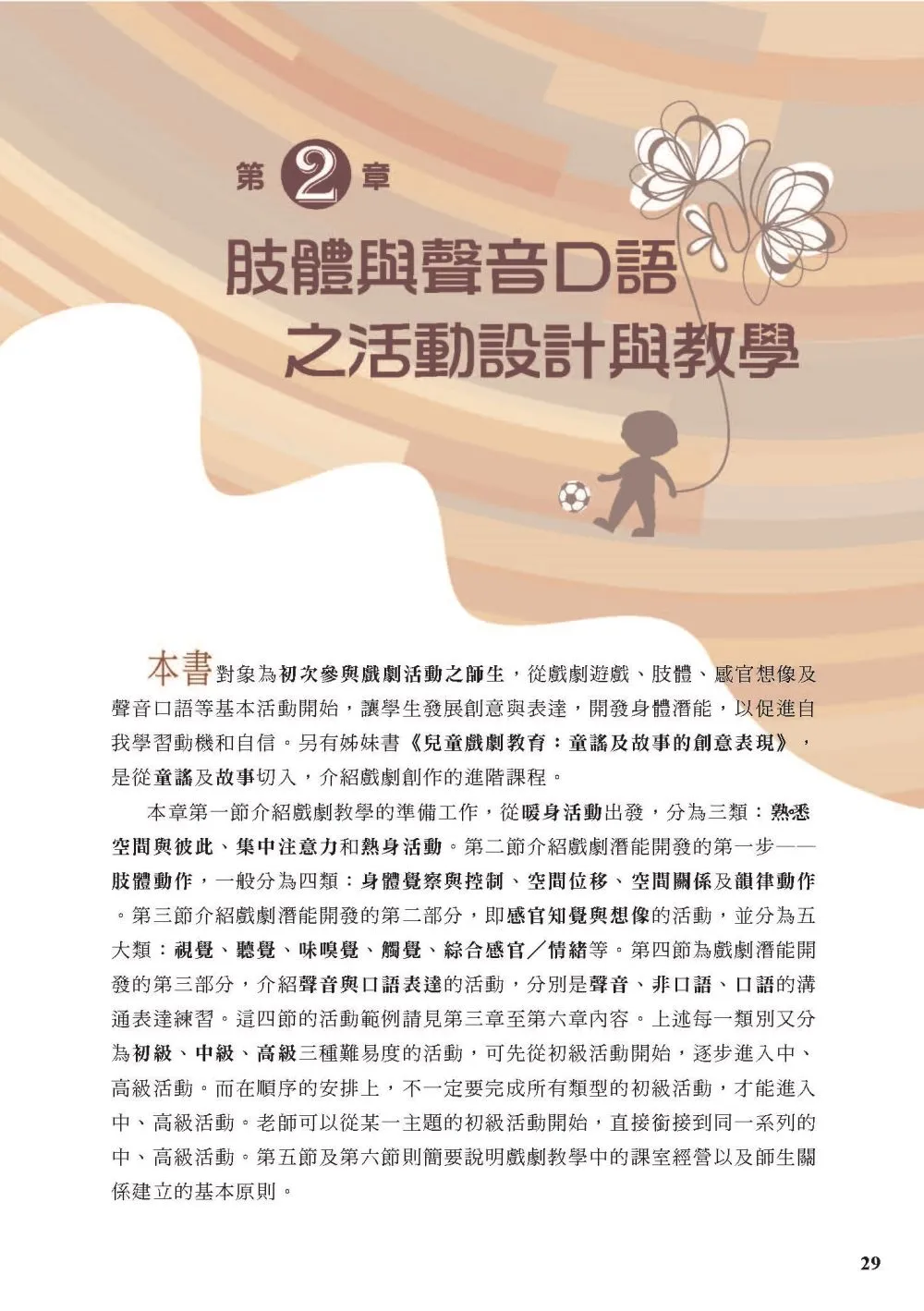 第2章

肢體與聲音口語
之活動設計與教學

本書對象為初次參與戲劇活動之師生，從戲劇遊戲、肢體、感官想像及聲音口語等基本活動開始，讓學生發展創意與表達，開發身體潛能，以促進自我學習動機和自信。另有姊妹書《兒童戲劇教育：童謠及故事的創意表現》，是從童謠及故事切入，介紹戲劇創作的進階課程。

本章第一節介紹戲劇教學的準備工作，從暖身活動出發，分為三類：熟悉空間與彼此、集中注意力和熱身活動。第二節介紹戲劇潛能開發的第一步——肢體動作，一般分為四類：身體覺察與控制、空間位移、空間關係及韻律動作。第三節介紹戲劇潛能開發的第二部分，即感官知覺與想像的活動，並分為五大類：視覺、聽覺、味嗅覺、觸覺、綜合感官／情緒等。第四節為戲劇潛能開發的第三部分，介紹聲音與口語表達的活動，分別是聲音、非口語、口語的溝通表達練習。這四節的活動範例請見第三章至第六章內容。上述每一類別又分為初級、中級、高級三種難易度的活動，可先從初級活動開始，逐步進入中、高級活動。而在順序的安排上，不一定要完成所有類型的初級活動，才能進入中、高級活動。老師可以從某一主題的初級活動開始，直接銜接到同一系列的中、高級活動。第五節及第六節則簡要說明戲劇教學中的課室經營以及師生關係建立的基本原則。

29